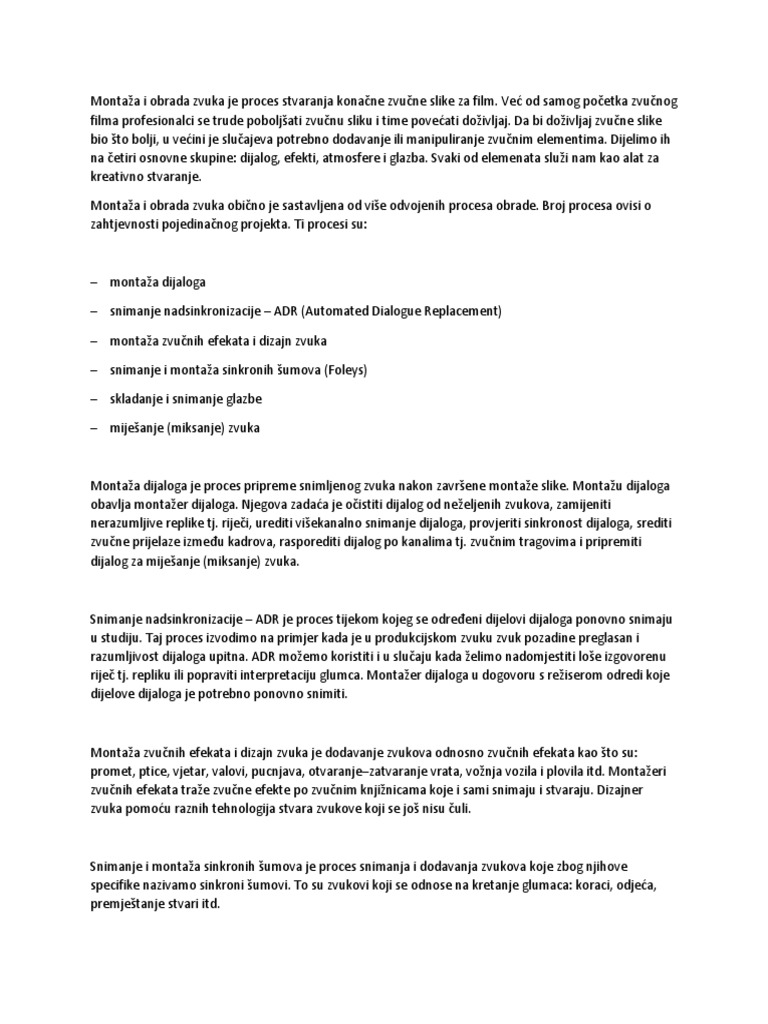 Montaža i obrada zvuka je proces stvaranja konačne zvučne slike za film. Već od samog početka zvučnog filma profesionalci se trude poboljšati zvučnu sliku i time povećati doživljaj. Da bi doživljaj zvučne slike bio što bolji, u većini je slučajeva potrebno dodavanje ili manipuliranje zvučnim elementima. Dijelimo ih na četiri osnovne skupine: dijalog, efekti, atmosfere i glazba. Svaki od elemenata služi nam kao alat za kreativno stvaranje.

Montaža i obrada zvuka obično je sastavljena od više odvojenih procesa obrade. Broj procesa ovisi o zahtjevnosti pojedinačnog projekta. Ti procesi su:

– montaža dijaloga

– snimanje nadsinkronizacije – ADR (Automated Dialogue Replacement)

– montaža zvučnih efekata i dizajn zvuka

– snimanje i montaža sinkronih šumova (Foleys)

– skladanje i snimanje glazbe

– miješanje (miksanje) zvuka

Montaža dijaloga je proces pripreme snimljenog zvuka nakon završene montaže slike. Montažu dijaloga obavlja montažer dijaloga. Njegova zadaća je očistiti dijalog od neželjenih zvukova, zamijeniti nerazumljive replike tj. riječi, urediti višekanalno snimanje dijaloga, provjeriti sinkronost dijaloga, srediti zvučne prijelaze između kadrova, rasporediti dijalog po kanalima tj. zvučnim tragovima i pripremiti dijalog za miješanje (miksanje) zvuka.

Snimanje nadsinkronizacije – ADR je proces tijekom kojeg se određeni dijelovi dijaloga ponovno snimaju u studiju. Taj proces izvodimo na primjer kada je u produkcijskom zvuku zvuk pozadine preglasan i razumljivost dijaloga upitna. ADR možemo koristiti i u slučaju kada želimo nadomjestiti loše izgovorenu riječ tj. repliku ili popraviti interpretaciju glumca. Montažer dijaloga u dogovoru s režiserom odredi koje dijelove dijaloga je potrebno ponovno snimiti.

Montaža zvučnih efekata i dizajn zvuka je dodavanje zvukova odnosno zvučnih efekata kao što su: promet, ptice, vjetar, valovi, pucnjava, otvaranje–zatvaranje vrata, vožnja vozila i plovila itd. Montažeri zvučnih efekata traže zvučne efekte po zvučnim knjižnicama koje i sami snimaju i stvaraju. Dizajner zvuka pomoću raznih tehnologija stvara zvukove koji se još nisu čuli.

Snimanje i montaža sinkronih šumova je proces snimanja i dodavanja zvukova koje zbog njihove specifike nazivamo sinkroni šumovi. To su zvukovi koji se odnose na kretanje glumaca: koraci, odjeća, premještanje stvari itd.